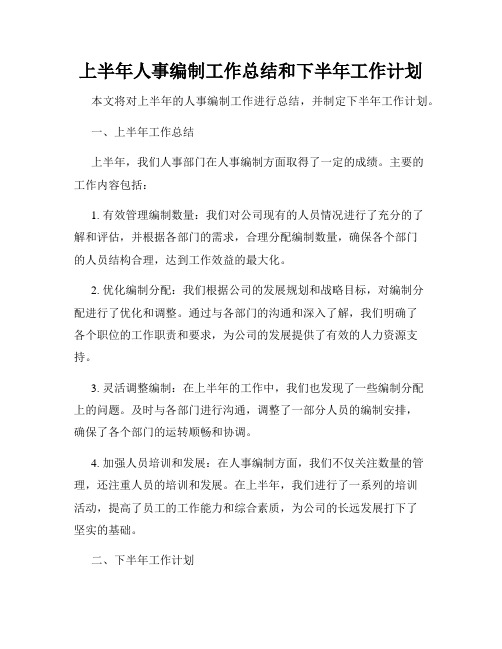 上半年人事编制工作总结和下半年工作计划

本文将对上半年的人事编制工作进行总结，并制定下半年工作计划。

一、上半年工作总结

上半年，我们人事部门在人事编制方面取得了一定的成绩。主要的工作内容包括：

1. 有效管理编制数量：我们对公司现有的人员情况进行了充分的了解和评估，并根据各部门的需求，合理分配编制数量，确保各个部门的人员结构合理，达到工作效益的最大化。

2. 优化编制分配：我们根据公司的发展规划和战略目标，对编制分配进行了优化和调整。通过与各部门的沟通和深入了解，我们明确了各个职位的工作职责和要求，为公司的发展提供了有效的人力资源支持。

3. 灵活调整编制：在上半年的工作中，我们也发现了一些编制分配上的问题。及时与各部门进行沟通，调整了一部分人员的编制安排，确保了各个部门的运转顺畅和协调。

4. 加强人员培训和发展：在人事编制方面，我们不仅关注数量的管理，还注重人员的培训和发展。在上半年，我们进行了一系列的培训活动，提高了员工的工作能力和综合素质，为公司的长远发展打下了坚实的基础。

二、下半年工作计划